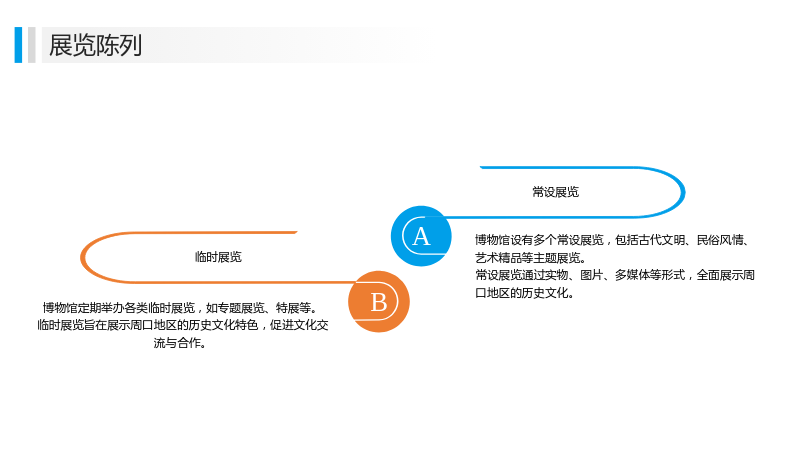 展览陈列

常设展览

A

博物馆设有多个常设展览，包括古代文明、民俗风情、艺术精品等主题展览。

常设展览通过实物、图片、多媒体等形式，全面展示周口地区的历史文化。

临时展览

B

博物馆定期举办各类临时展览，如专题展览、特展等。

临时展览旨在展示周口地区的历史文化特色，促进文化交流与合作。